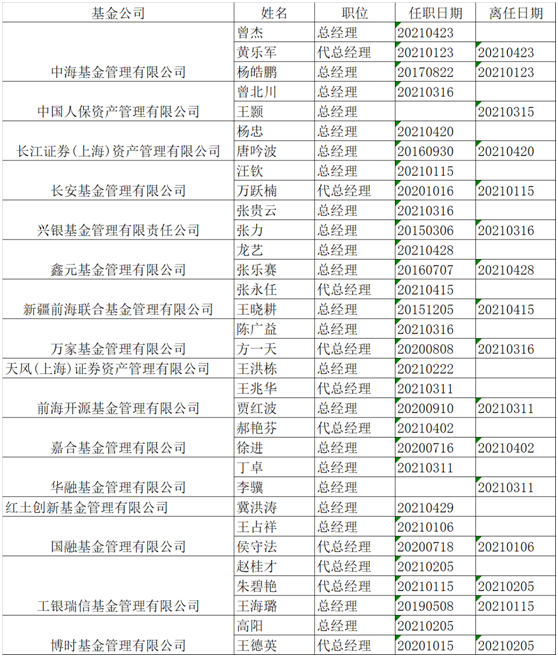 | 基金公司 | 姓名 | 职位 | 任职日期 | 离任日期 |
|---|---|---|---|---|
| 中海基金管理有限公司 | 曾杰 | 总经理 | 20210423 | |
| | 黄乐军 | 代总经理 | 20210123 | 20210423 |
| | 杨皓鹏 | 总经理 | 20170822 | 20210123 |
| 中国人保资产管理有限公司 | 曾北川 | 总经理 | 20210316 | |
| | 王颢 | 总经理 | | 20210315 |
| 长江证券(上海)资产管理有限公司 | 杨忠 | 总经理 | 20210420 | |
| | 唐吟波 | 总经理 | 20160930 | 20210420 |
| 长安基金管理有限公司 | 汪钦 | 总经理 | 20210115 | |
| | 万跃楠 | 代总经理 | 20201016 | 20210115 |
| 兴银基金管理有限责任公司 | 张贵云 | 总经理 | 20210316 | |
| | 张力 | 总经理 | 20150306 | 20210316 |
| 鑫元基金管理有限公司 | 龙艺 | 总经理 | 20210428 | |
| | 张乐赛 | 总经理 | 20160707 | 20210428 |
| 新疆前海联合基金管理有限公司 | 张永任 | 代总经理 | 20210415 | |
| | 王晓耕 | 总经理 | 20151205 | 20210415 |
| 万家基金管理有限公司 | 陈广益 | 总经理 | 20210316 | |
| | 方一天 | 代总经理 | 20200808 | 20210316 |
| 天风(上海)证券资产管理有限公司 | 王洪栋 | 总经理 | 20210222 | |
| 前海开源基金管理有限公司 | 王兆华 | 代总经理 | 20210311 | |
| | 贾红波 | 总经理 | 20200910 | 20210311 |
| 嘉合基金管理有限公司 | 郝艳芬 | 代总经理 | 20210402 | |
| | 徐进 | 总经理 | 20200716 | 20210402 |
| 华融基金管理有限公司 | 丁卓 | 总经理 | 20210311 | |
| | 李骥 | 总经理 | | 20210311 |
| 红土创新基金管理有限公司 | 冀洪涛 | 总经理 | 20210429 | |
| 国融基金管理有限公司 | 王占祥 | 总经理 | 20210106 | |
| | 侯守法 | 代总经理 | 20200718 | 20210106 |
| 工银瑞信基金管理有限公司 | 赵桂才 | 代总经理 | 20210205 | |
| | 朱碧艳 | 代总经理 | 20210115 | 20210205 |
| | 王海璐 | 总经理 | 20190508 | 20210115 |
| 博时基金管理有限公司 | 高阳 | 总经理 | 20210205 | |
| | 王德英 | 代总经理 | 20201015 | 20210205 |